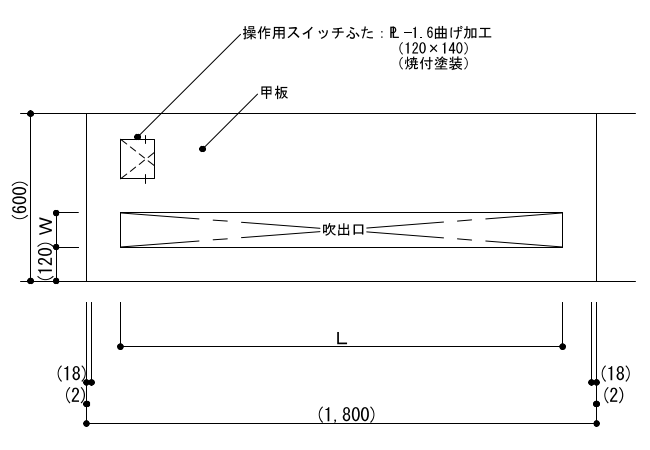 操作用スイッチふた：PL-1.6曲げ加工
(120×140)
(焼付塗装)

甲板

(600)

W

(120)

吹出口

L

(18)
(2)

(18)
(2)

(1,800)